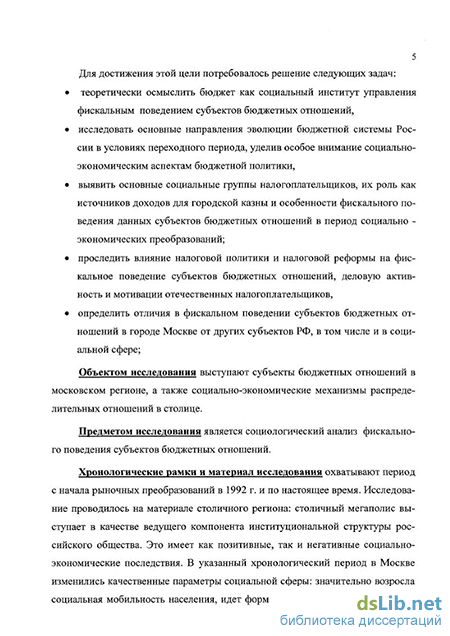 5

Для достижения этой цели потребовалось решение следующих задач:

• теоретически осмыслить бюджет как социальный институт управления фискальным поведением субъектов бюджетных отношений,

• исследовать основные направления эволюции бюджетной системы России в условиях переходного периода, уделив особое внимание социально-экономическим аспектам бюджетной политики,

• выявить основные социальные группы налогоплательщиков, их роль как источников доходов для городской казны и особенности фискального поведения данных субъектов бюджетных отношений в период социально - экономических преобразований;

• проследить влияние налоговой политики и налоговой реформы на фискальное поведение субъектов бюджетных отношений, деловую активность и мотивации отечественных налогоплательщиков,

• определить отличия в фискальном поведении субъектов бюджетных отношений в городе Москве от других субъектов РФ, в том числе и в социальной сфере;

Объектом исследования выступают субъекты бюджетных отношений в московском регионе, а также социально-экономические механизмы распределительных отношений в столице.

Предметом исследования является социологический анализ фискального поведения субъектов бюджетных отношений.

Хронологические рамки и материал исследования охватывают период с начала рыночных преобразований в 1992 г. и по настоящее время. Исследование проводилось на материале столичного региона: столичный мегаполис выступает в качестве ведущего компонента институциональной структуры российского общества. Это имеет как позитивные, так и негативные социально-экономические последствия. В указанный хронологический период в Москве изменились качественные параметры социальной сферы: значительно возросла социальная мобильность населения, идет форм

dsLib.net
библиотека диссертаций